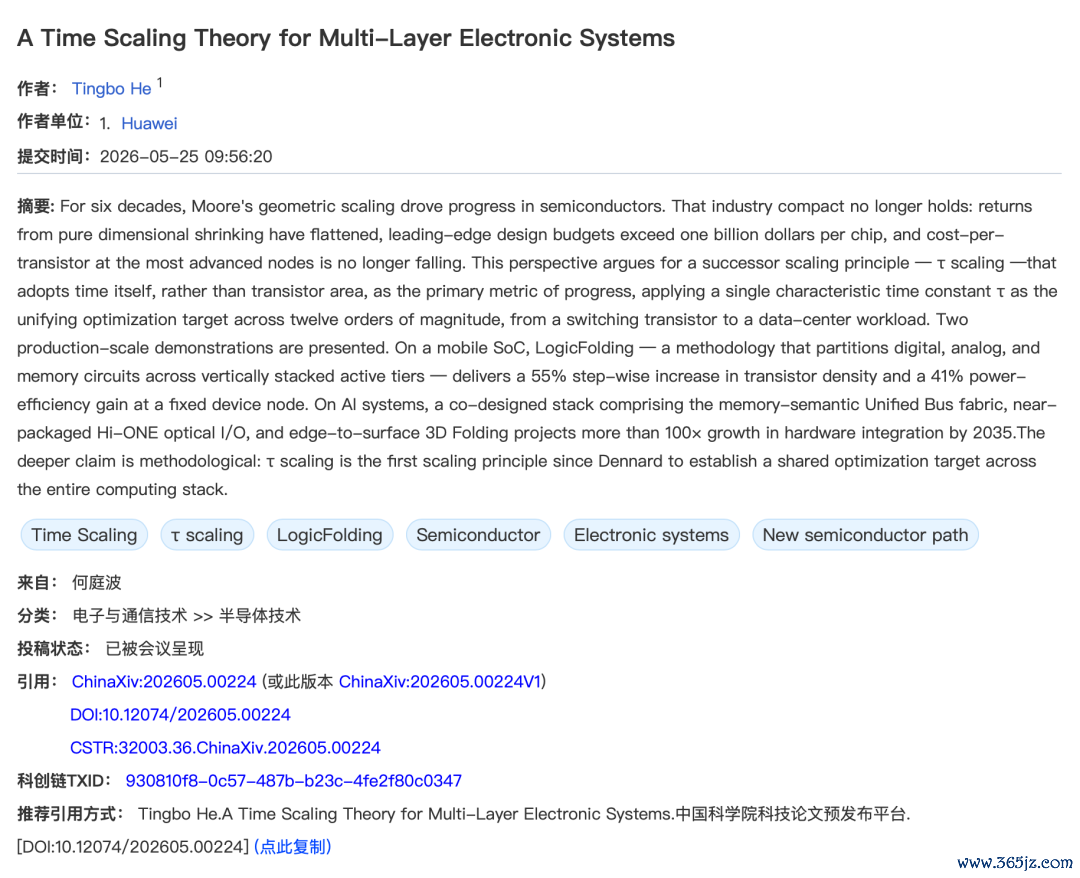 A Time Scaling Theory for Multi-Layer Electronic Systems

作者: Tingbo He $^1$

作者单位: 1. Huawei

提交时间: 2026-05-25 09:56:20

摘要: For six decades, Moore's geometric scaling drove progress in semiconductors. That industry compact no longer holds: returns from pure dimensional shrinking have flattened, leading-edge design budgets exceed one billion dollars per chip, and cost-per-transistor at the most advanced nodes is no longer falling. This perspective argues for a successor scaling principle — τ scaling —that adopts time itself, rather than transistor area, as the primary metric of progress, applying a single characteristic time constant τ as the unifying optimization target across twelve orders of magnitude, from a switching transistor to a data-center workload. Two production-scale demonstrations are presented. On a mobile SoC, LogicFolding — a methodology that partitions digital, analog, and memory circuits across vertically stacked active tiers — delivers a 55% step-wise increase in transistor density and a 41% power-efficiency gain at a fixed device node. On AI systems, a co-designed stack comprising the memory-semantic Unified Bus fabric, near-packaged Hi-ONE optical I/O, and edge-to-surface 3D Folding projects more than 100× growth in hardware integration by 2035.The deeper claim is methodological: τ scaling is the first scaling principle since Dennard to establish a shared optimization target across the entire computing stack.

Time Scaling τ scaling LogicFolding Semiconductor Electronic systems New semiconductor path

来自: 何庭波

分类: 电子与通信技术 >> 半导体技术

投稿状态: 已被会议呈现

引用: ChinaXiv:202605.00224 (或此版本 ChinaXiv:202605.00224V1)
DOI:10.12074/202605.00224
CSTR:32003.36.ChinaXiv.202605.00224

科创链TXID: 930810f8-0c57-487b-b23c-4fe2f80c0347

推荐引用方式: Tingbo He.A Time Scaling Theory for Multi-Layer Electronic Systems.中国科学院科技论文预发布平台.
[DOI:10.12074/202605.00224] (点此复制)

www.365jz.com